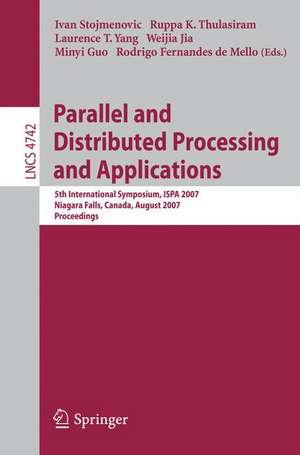 Ivan Stojmenovic Ruppa K. Thulasiram
Laurence T. Yang Weijia Jia
Minyi Guo Rodrigo Fernandes de Mello (Eds.)

LNCS 4742

Parallel and Distributed Processing and Applications

5th International Symposium, ISPA 2007
Niagara Falls, Canada, August 2007
Proceedings

Springer